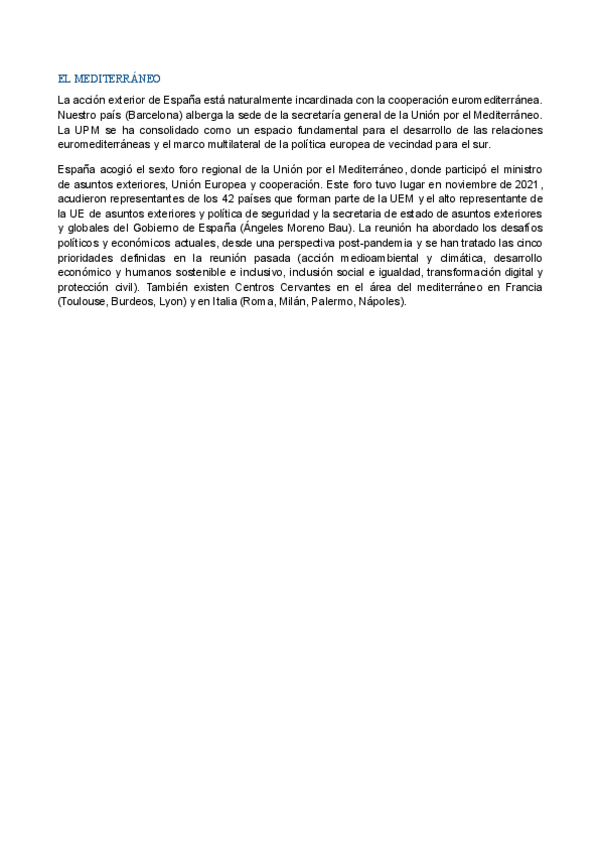 EL MEDITERRÁNEO

La acción exterior de España está naturalmente incardinada con la cooperación euromediterránea. Nuestro país (Barcelona) alberga la sede de la secretaría general de la Unión por el Mediterráneo. La UPM se ha consolidado como un espacio fundamental para el desarrollo de las relaciones euromediterráneas y el marco multilateral de la política europea de vecindad para el sur.

España acogió el sexto foro regional de la Unión por el Mediterráneo, donde participó el ministro de asuntos exteriores, Unión Europea y cooperación. Este foro tuvo lugar en noviembre de 2021, acudieron representantes de los 42 países que forman parte de la UEM y el alto representante de la UE de asuntos exteriores y política de seguridad y la secretaria de estado de asuntos exteriores y globales del Gobierno de España (Ángeles Moreno Bau). La reunión ha abordado los desafíos políticos y económicos actuales, desde una perspectiva post-pandemia y se han tratado las cinco prioridades definidas en la reunión pasada (acción medioambiental y climática, desarrollo económico y humanos sostenible e inclusivo, inclusión social e igualdad, transformación digital y protección civil). También existen Centros Cervantes en el área del mediterráneo en Francia (Toulouse, Burdeos, Lyon) y en Italia (Roma, Milán, Palermo, Nápoles).